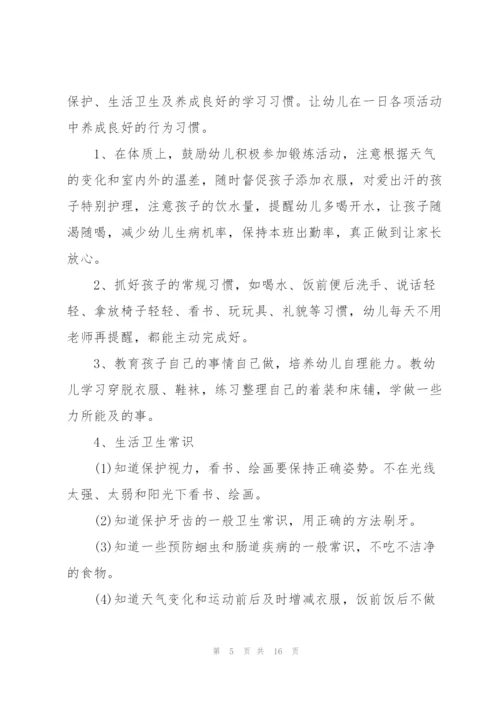 保护、生活卫生及养成良好的学习习惯。让幼儿在一日各项活动中养成良好的行为习惯。

1、在体质上，鼓励幼儿积极参加锻炼活动，注意根据天气的变化和室内外的温差，随时督促孩子添加衣服，对爱出汗的孩子特别护理，注意孩子的饮水量，提醒幼儿多喝开水，让孩子随渴随喝，减少幼儿生病机率，保持本班出勤率，真正做到让家长放心。

2、抓好孩子的常规习惯，如喝水、饭前便后洗手、说话轻轻、拿放椅子轻轻、看书、玩玩具、礼貌等习惯，幼儿每天不用老师再提醒，都能主动完成好。

3、教育孩子自己的事情自己做，培养幼儿自理能力。教幼儿学习穿脱衣服、鞋袜，练习整理自己的着装和床铺，学做一些力所能及的事。

4、生活卫生常识

(1)知道保护视力，看书、绘画要保持正确姿势。不在光线太强、太弱和阳光下看书、绘画。

(2)知道保护牙齿的一般卫生常识，用正确的方法刷牙。

(3)知道一些预防蛔虫和肠道疾病的一般常识，不吃不洁净的食物。

(4)知道天气变化和运动前后及时增减衣服，饭前饭后不做

第 5 页 共 16 页